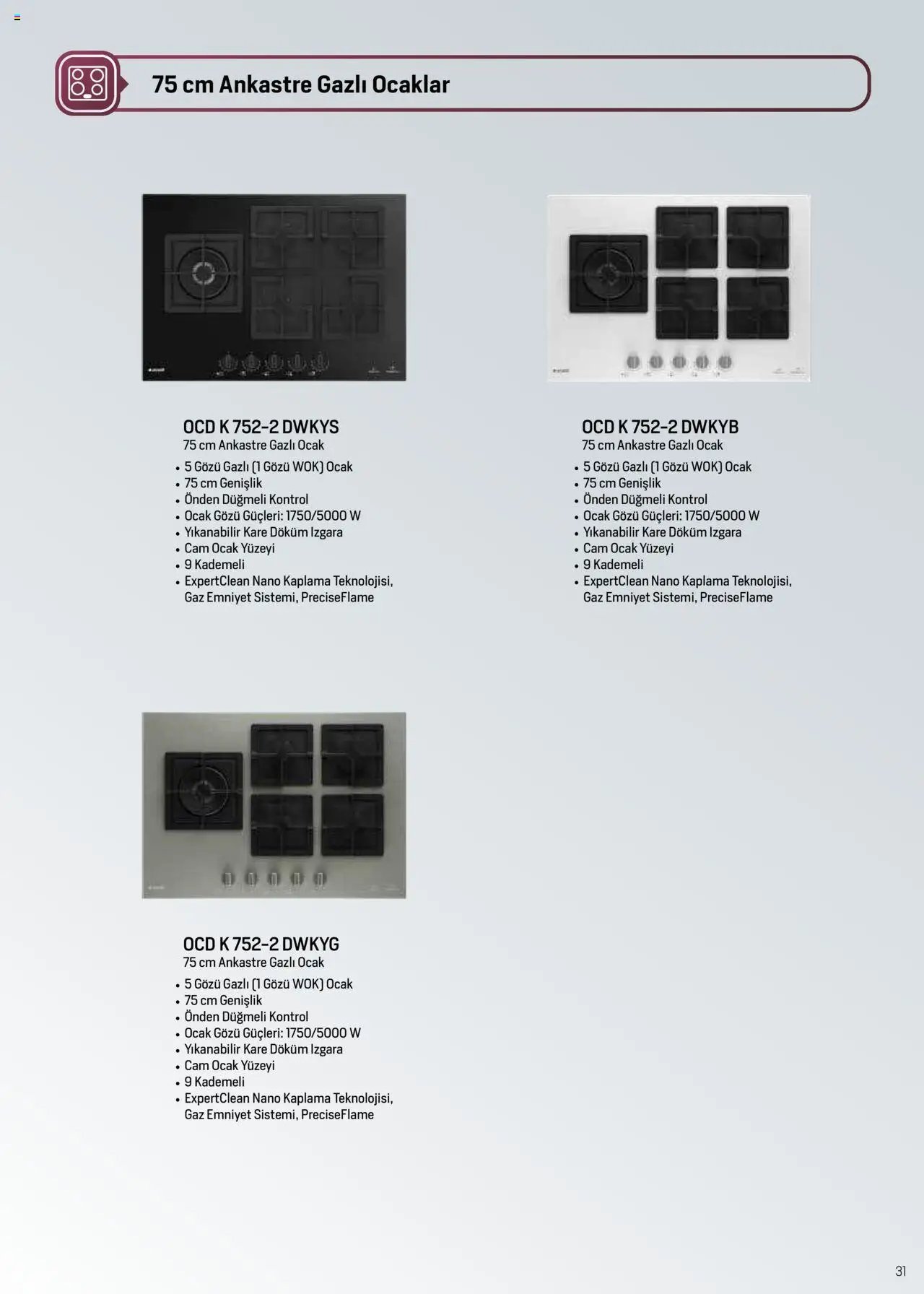 75 cm Ankastre Gazlı Ocaklar

OCD K 752-2 DWKYS
75 cm Ankastre Gazlı Ocak
• 5 Gözü Gazlı (1 Gözü WOK) Ocak
• 75 cm Genişlik
• Önden Düğmeli Kontrol
• Ocak Gözü Güçleri: 1750/5000 W
• Yıkanabilir Kare Döküm Izgara
• Cam Ocak Yüzeyi
• 9 Kademeli
• ExpertClean Nano Kaplama Teknolojisi, Gaz Emniyet Sistemi, PreciseFlame

OCD K 752-2 DWKYB
75 cm Ankastre Gazlı Ocak
• 5 Gözü Gazlı (1 Gözü WOK) Ocak
• 75 cm Genişlik
• Önden Düğmeli Kontrol
• Ocak Gözü Güçleri: 1750/5000 W
• Yıkanabilir Kare Döküm Izgara
• Cam Ocak Yüzeyi
• 9 Kademeli
• ExpertClean Nano Kaplama Teknolojisi, Gaz Emniyet Sistemi, PreciseFlame

OCD K 752-2 DWKYG
75 cm Ankastre Gazlı Ocak
• 5 Gözü Gazlı (1 Gözü WOK) Ocak
• 75 cm Genişlik
• Önden Düğmeli Kontrol
• Ocak Gözü Güçleri: 1750/5000 W
• Yıkanabilir Kare Döküm Izgara
• Cam Ocak Yüzeyi
• 9 Kademeli
• ExpertClean Nano Kaplama Teknolojisi, Gaz Emniyet Sistemi, PreciseFlame

31